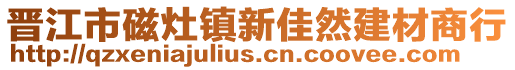 晋江市磁灶镇新佳然建材商行
http://qzxeniajulius.cn.coovee.com